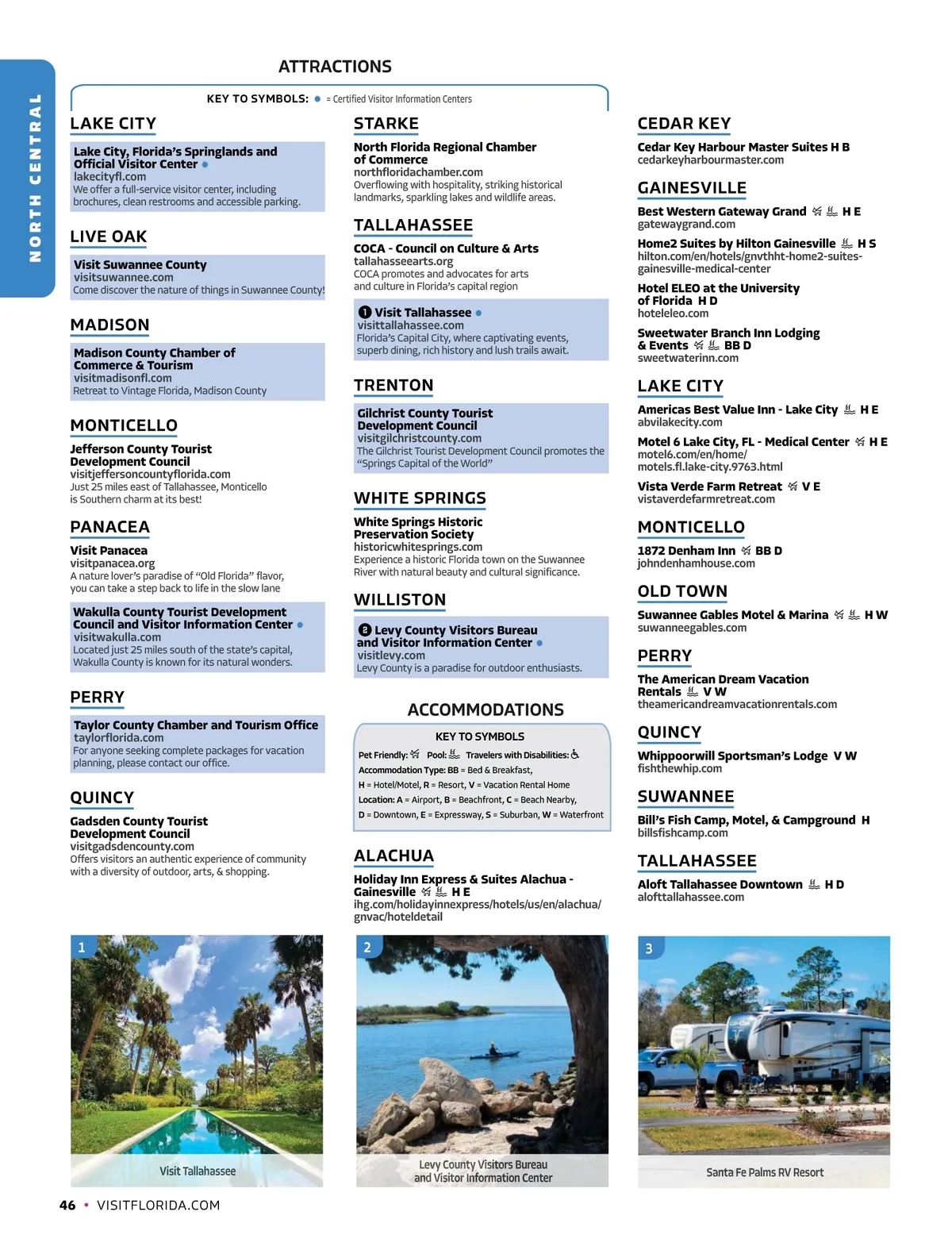 NORTH CENTRAL

ATTRACTIONS

KEY TO SYMBOLS: ● = Certified Visitor Information Centers

LAKE CITY

Lake City, Florida's Springlands and Official Visitor Center ●
lakecityfl.com
We offer a full-service visitor center, including brochures, clean restrooms and accessible parking.

LIVE OAK

Visit Suwannee County
visitsuwannee.com
Come discover the nature of things in Suwannee County!

MADISON

Madison County Chamber of Commerce & Tourism
visitmadisonfl.com
Retreat to Vintage Florida, Madison County

MONTICELLO

Jefferson County Tourist Development Council
visitjeffersoncountyflorida.com
Just 25 miles east of Tallahassee, Monticello is Southern charm at its best!

PANACEA

Visit Panacea
visitpanacea.org
A nature lover's paradise of "Old Florida" flavor, you can take a step back to life in the slow lane

Wakulla County Tourist Development Council and Visitor Information Center ●
visitwakulla.com
Located just 25 miles south of the state's capital, Wakulla County is known for its natural wonders.

PERRY

Taylor County Chamber and Tourism Office
taylorflorida.com
For anyone seeking complete packages for vacation planning, please contact our office.

QUINCY

Gadsden County Tourist Development Council
visitgadsdencounty.com
Offers visitors an authentic experience of community with a diversity of outdoor, arts, & shopping.

STARKE

North Florida Regional Chamber of Commerce
northfloridachamber.com
Overflowing with hospitality, striking historical landmarks, sparkling lakes and wildlife areas.

TALLAHASSEE

COCA - Council on Culture & Arts
tallahasseearts.org
COCA promotes and advocates for arts and culture in Florida's capital region

1 Visit Tallahassee ●
visittallahassee.com
Florida's Capital City, where captivating events, superb dining, rich history and lush trails await.

TRENTON

Gilchrist County Tourist Development Council
visitgilchristcounty.com
The Gilchrist Tourist Development Council promotes the "Springs Capital of the World"

WHITE SPRINGS

White Springs Historic Preservation Society
historicwhitesprings.com
Experience a historic Florida town on the Suwannee River with natural beauty and cultural significance.

WILLISTON

2 Levy County Visitors Bureau and Visitor Information Center ●
visitlevy.com
Levy County is a paradise for outdoor enthusiasts.

ACCOMMODATIONS

KEY TO SYMBOLS
Pet Friendly: Pool: Travelers with Disabilities:
Accommodation Type: BB = Bed & Breakfast,
H = Hotel/Motel, R = Resort, V = Vacation Rental Home
Location: A = Airport, B = Beachfront, C = Beach Nearby,
D = Downtown, E = Expressway, S = Suburban, W = Waterfront

ALACHUA

Holiday Inn Express & Suites Alachua - Gainesville H E
ihg.com/holidayinnexpress/hotels/us/en/alachua/gnvac/hoteldetail

CEDAR KEY

Cedar Key Harbour Master Suites H B
cedarkeyharbourmaster.com

GAINESVILLE

Best Western Gateway Grand H E
gatewaygrand.com

Home2 Suites by Hilton Gainesville H S
hilton.com/en/hotels/gnvthht-home2-suites-gainesville-medical-center

Hotel ELEO at the University of Florida H D
hoteleleo.com

Sweetwater Branch Inn Lodging & Events BB D
sweetwaterinn.com

LAKE CITY

Americas Best Value Inn - Lake City H E
abvilakecity.com

Motel 6 Lake City, FL - Medical Center H E
motel6.com/en/home/motels.fl.lake-city.9763.html

Vista Verde Farm Retreat V E
vistaverdefarmretreat.com

MONTICELLO

1872 Denham Inn BB D
johndenhamhouse.com

OLD TOWN

Suwannee Gables Motel & Marina H W
suwanneegables.com

PERRY

The American Dream Vacation Rentals V W
theamericandreamvacationrentals.com

QUINCY

Whippoorwill Sportsman's Lodge V W
fishthewhip.com

SUWANNEE

Bill's Fish Camp, Motel, & Campground H
billsfishcamp.com

TALLAHASSEE

Aloft Tallahassee Downtown H D
alofttallahassee.com

1
Visit Tallahassee

2
Levy County Visitors Bureau and Visitor Information Center

3
Santa Fe Palms RV Resort

46 • VISITFLORIDA.COM